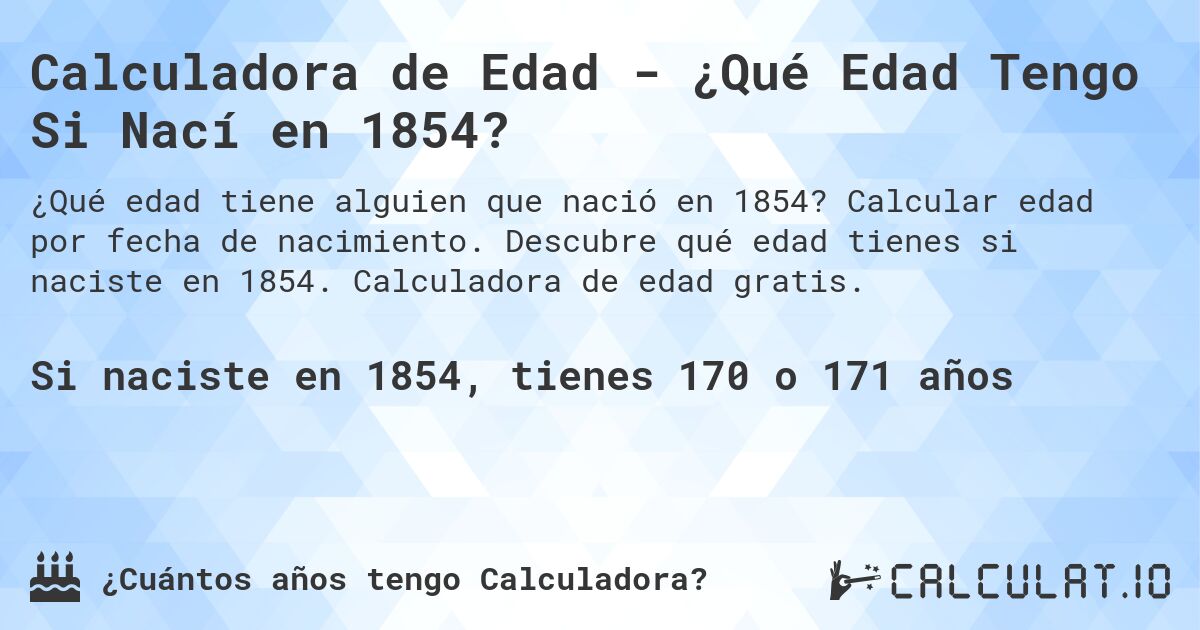 Calculadora de Edad - ¿Qué Edad Tengo Si Nací en 1854?

¿Qué edad tiene alguien que nació en 1854? Calcular edad por fecha de nacimiento. Descubre qué edad tienes si naciste en 1854. Calculadora de edad gratis.

Si naciste en 1854, tienes 170 o 171 años

¿Cuántos años tengo Calculadora?

CALCULAT.IO